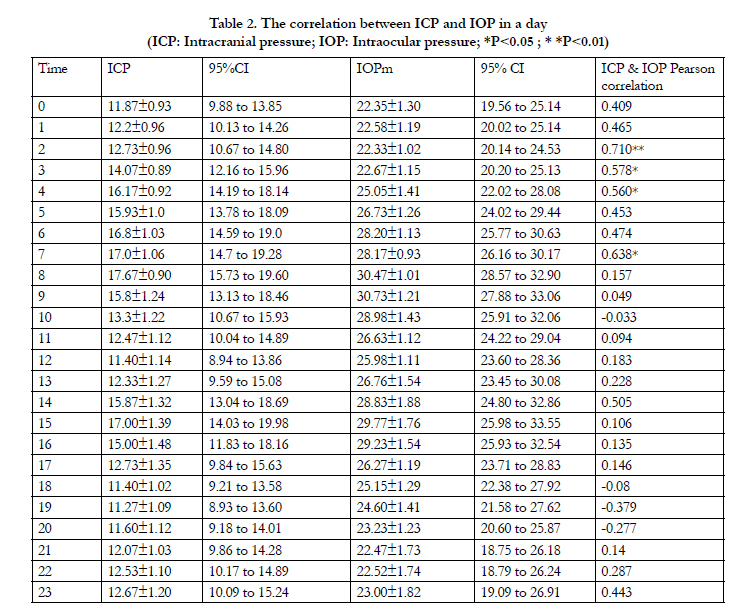 Table 2. The correlation between ICP and IOP in a day
(ICP: Intracranial pressure; IOP: Intraocular pressure; *P<0.05 ; * *P<0.01)

| Time | ICP | 95%CI | IOPm | 95% CI | ICP & IOP Pearson correlation |
|---|---|---|---|---|---|
| 0 | 11.87±0.93 | 9.88 to 13.85 | 22.35±1.30 | 19.56 to 25.14 | 0.409 |
| 1 | 12.2±0.96 | 10.13 to 14.26 | 22.58±1.19 | 20.02 to 25.14 | 0.465 |
| 2 | 12.73±0.96 | 10.67 to 14.80 | 22.33±1.02 | 20.14 to 24.53 | 0.710** |
| 3 | 14.07±0.89 | 12.16 to 15.96 | 22.67±1.15 | 20.20 to 25.13 | 0.578* |
| 4 | 16.17±0.92 | 14.19 to 18.14 | 25.05±1.41 | 22.02 to 28.08 | 0.560* |
| 5 | 15.93±1.0 | 13.78 to 18.09 | 26.73±1.26 | 24.02 to 29.44 | 0.453 |
| 6 | 16.8±1.03 | 14.59 to 19.0 | 28.20±1.13 | 25.77 to 30.63 | 0.474 |
| 7 | 17.0±1.06 | 14.7 to 19.28 | 28.17±0.93 | 26.16 to 30.17 | 0.638* |
| 8 | 17.67±0.90 | 15.73 to 19.60 | 30.47±1.01 | 28.57 to 32.90 | 0.157 |
| 9 | 15.8±1.24 | 13.13 to 18.46 | 30.73±1.21 | 27.88 to 33.06 | 0.049 |
| 10 | 13.3±1.22 | 10.67 to 15.93 | 28.98±1.43 | 25.91 to 32.06 | -0.033 |
| 11 | 12.47±1.12 | 10.04 to 14.89 | 26.63±1.12 | 24.22 to 29.04 | 0.094 |
| 12 | 11.40±1.14 | 8.94 to 13.86 | 25.98±1.11 | 23.60 to 28.36 | 0.183 |
| 13 | 12.33±1.27 | 9.59 to 15.08 | 26.76±1.54 | 23.45 to 30.08 | 0.228 |
| 14 | 15.87±1.32 | 13.04 to 18.69 | 28.83±1.88 | 24.80 to 32.86 | 0.505 |
| 15 | 17.00±1.39 | 14.03 to 19.98 | 29.77±1.76 | 25.98 to 33.55 | 0.106 |
| 16 | 15.00±1.48 | 11.83 to 18.16 | 29.23±1.54 | 25.93 to 32.54 | 0.135 |
| 17 | 12.73±1.35 | 9.84 to 15.63 | 26.27±1.19 | 23.71 to 28.83 | 0.146 |
| 18 | 11.40±1.02 | 9.21 to 13.58 | 25.15±1.29 | 22.38 to 27.92 | -0.08 |
| 19 | 11.27±1.09 | 8.93 to 13.60 | 24.60±1.41 | 21.58 to 27.62 | -0.379 |
| 20 | 11.60±1.12 | 9.18 to 14.01 | 23.23±1.23 | 20.60 to 25.87 | -0.277 |
| 21 | 12.07±1.03 | 9.86 to 14.28 | 22.47±1.73 | 18.75 to 26.18 | 0.14 |
| 22 | 12.53±1.10 | 10.17 to 14.89 | 22.52±1.74 | 18.79 to 26.24 | 0.287 |
| 23 | 12.67±1.20 | 10.09 to 15.24 | 23.00±1.82 | 19.09 to 26.91 | 0.443 |